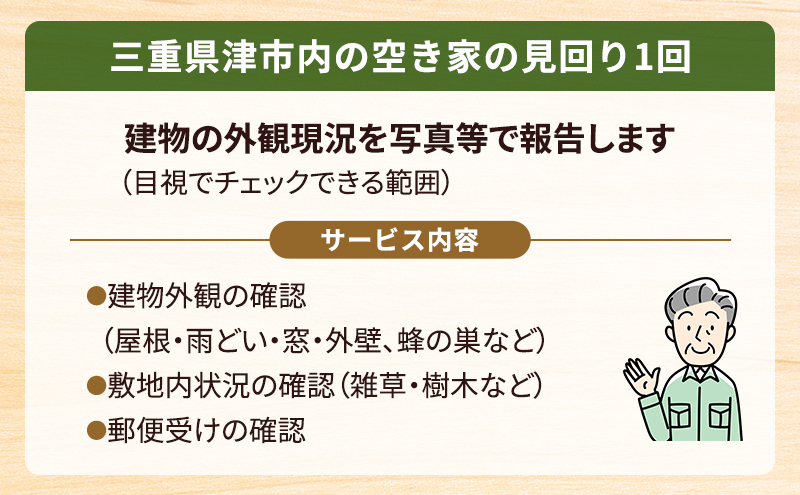 三重県津市内の空き家の見回り1回

建物の外観現況を写真等で報告します
（目視でチェックできる範囲）

サービス内容

●建物外観の確認
（屋根・雨どい・窓・外壁、蜂の巣など）
●敷地内状況の確認（雑草・樹木など）
●郵便受けの確認